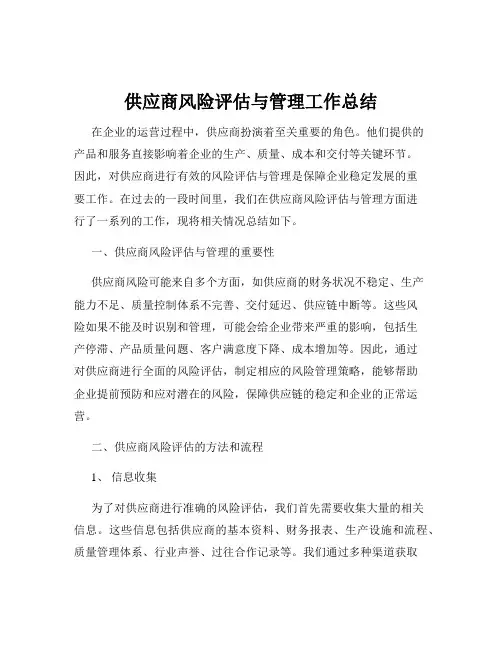 供应商风险评估与管理工作总结

在企业的运营过程中，供应商扮演着至关重要的角色。他们提供的产品和服务直接影响着企业的生产、质量、成本和交付等关键环节。因此，对供应商进行有效的风险评估与管理是保障企业稳定发展的重要工作。在过去的一段时间里，我们在供应商风险评估与管理方面进行了一系列的工作，现将相关情况总结如下。

一、供应商风险评估与管理的重要性

供应商风险可能来自多个方面，如供应商的财务状况不稳定、生产能力不足、质量控制体系不完善、交付延迟、供应链中断等。这些风险如果不能及时识别和管理，可能会给企业带来严重的影响，包括生产停滞、产品质量问题、客户满意度下降、成本增加等。因此，通过对供应商进行全面的风险评估，制定相应的风险管理策略，能够帮助企业提前预防和应对潜在的风险，保障供应链的稳定和企业的正常运营。

二、供应商风险评估的方法和流程

1、 信息收集

为了对供应商进行准确的风险评估，我们首先需要收集大量的相关信息。这些信息包括供应商的基本资料、财务报表、生产设施和流程、质量管理体系、行业声誉、过往合作记录等。我们通过多种渠道获取